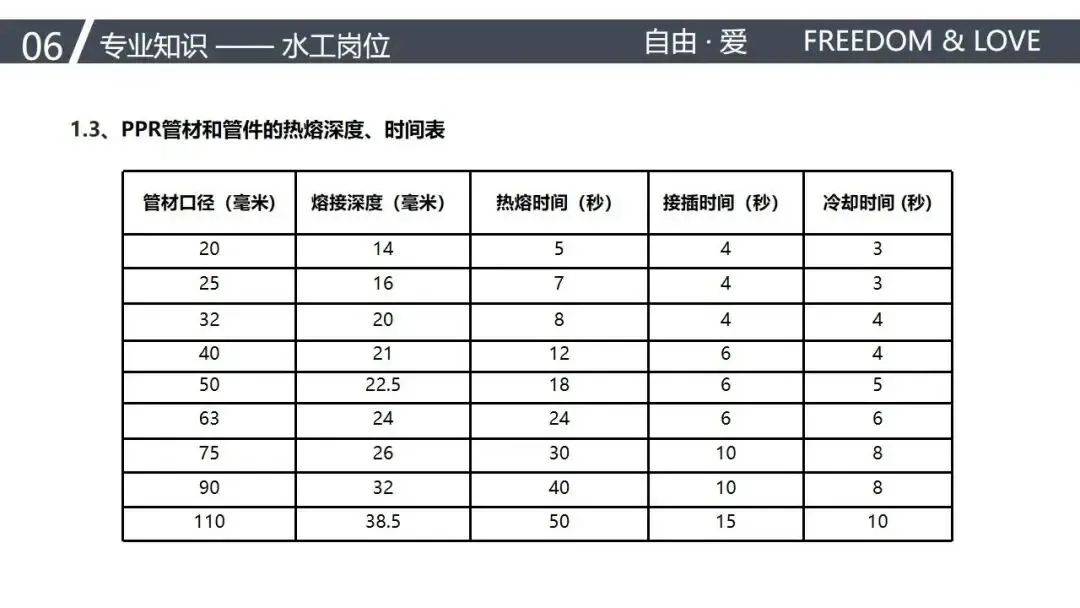 06 专业知识 —— 水工岗位 自由 · 爱 FREEDOM & LOVE

1.3、PPR管材和管件的热熔深度、时间表

| 管材口径（毫米） | 熔接深度（毫米） | 热熔时间（秒） | 接插时间（秒） | 冷却时间 (秒) |
|---|---|---|---|---|
| 20 | 14 | 5 | 4 | 3 |
| 25 | 16 | 7 | 4 | 3 |
| 32 | 20 | 8 | 4 | 4 |
| 40 | 21 | 12 | 6 | 4 |
| 50 | 22.5 | 18 | 6 | 5 |
| 63 | 24 | 24 | 6 | 6 |
| 75 | 26 | 30 | 10 | 8 |
| 90 | 32 | 40 | 10 | 8 |
| 110 | 38.5 | 50 | 15 | 10 |